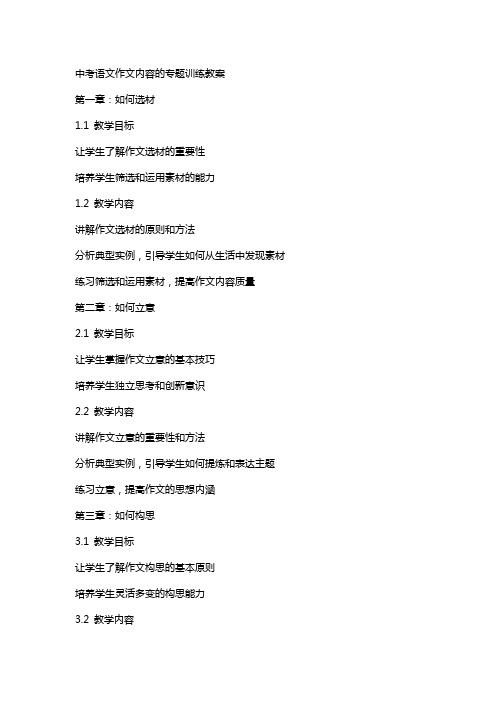 中考语文作文内容的专题训练教案

第一章：如何选材

1.1 教学目标

让学生了解作文选材的重要性

培养学生筛选和运用素材的能力

1.2 教学内容

讲解作文选材的原则和方法

分析典型实例，引导学生如何从生活中发现素材

练习筛选和运用素材，提高作文内容质量

第二章：如何立意

2.1 教学目标

让学生掌握作文立意的基本技巧

培养学生独立思考和创新意识

2.2 教学内容

讲解作文立意的重要性和方法

分析典型实例，引导学生如何提炼和表达主题

练习立意，提高作文的思想内涵

第三章：如何构思

3.1 教学目标

让学生了解作文构思的基本原则

培养学生灵活多变的构思能力

3.2 教学内容